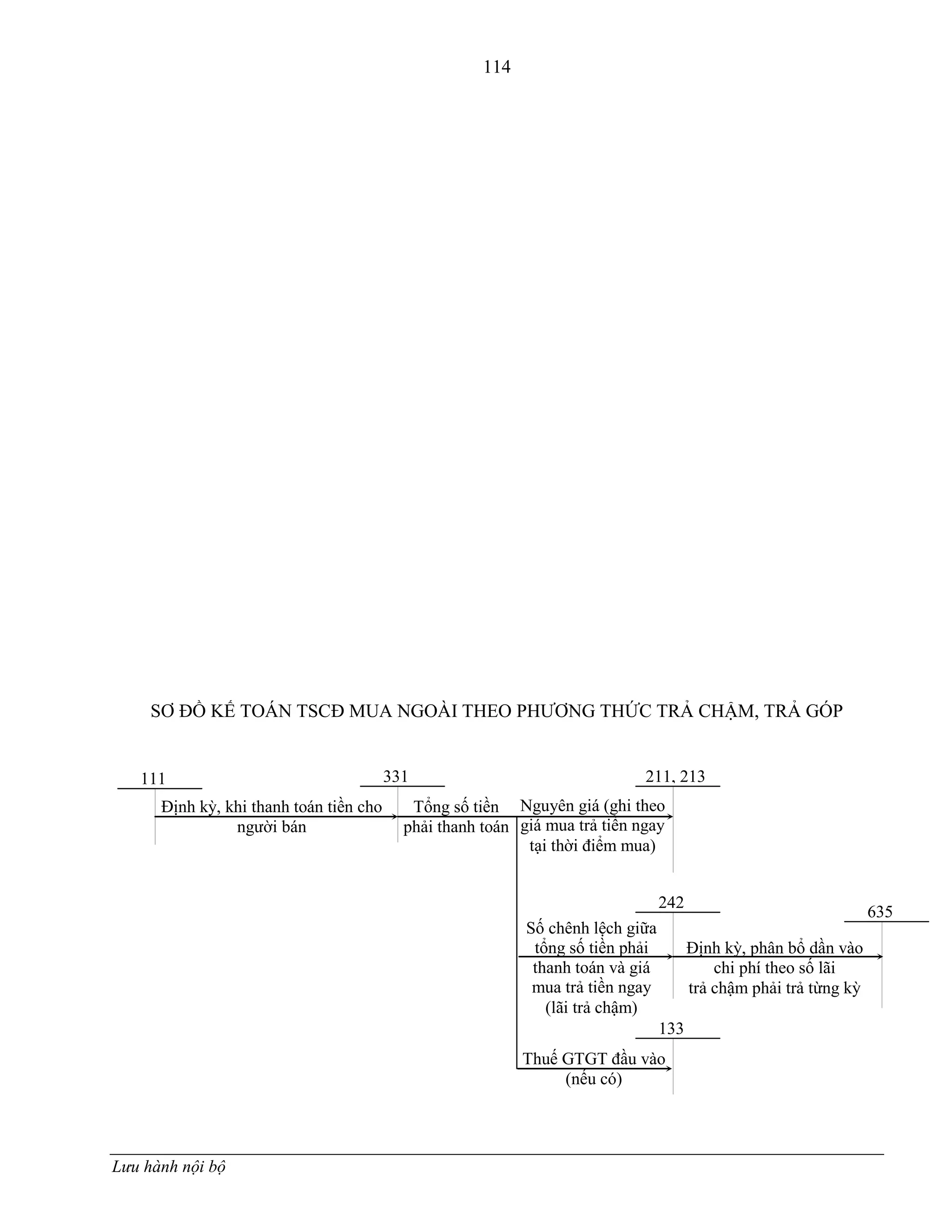 114

SƠ ĐỒ KẾ TOÁN TSCĐ MUA NGOÀI THEO PHƯƠNG THỨC TRẢ CHẬM, TRẢ GÓP

111

331

211, 213

Định kỳ, khi thanh toán tiền cho người bán

Tổng số tiền phải thanh toán

Nguyên giá (ghi theo giá mua trả tiền ngay tại thời điểm mua)

242

635

Số chênh lệch giữa tổng số tiền phải thanh toán và giá mua trả tiền ngay (lãi trả chậm)

Định kỳ, phân bổ dần vào chi phí theo số lãi trả chậm phải trả từng kỳ

133

Thuế GTGT đầu vào (nếu có)

Lưu hành nội bộ